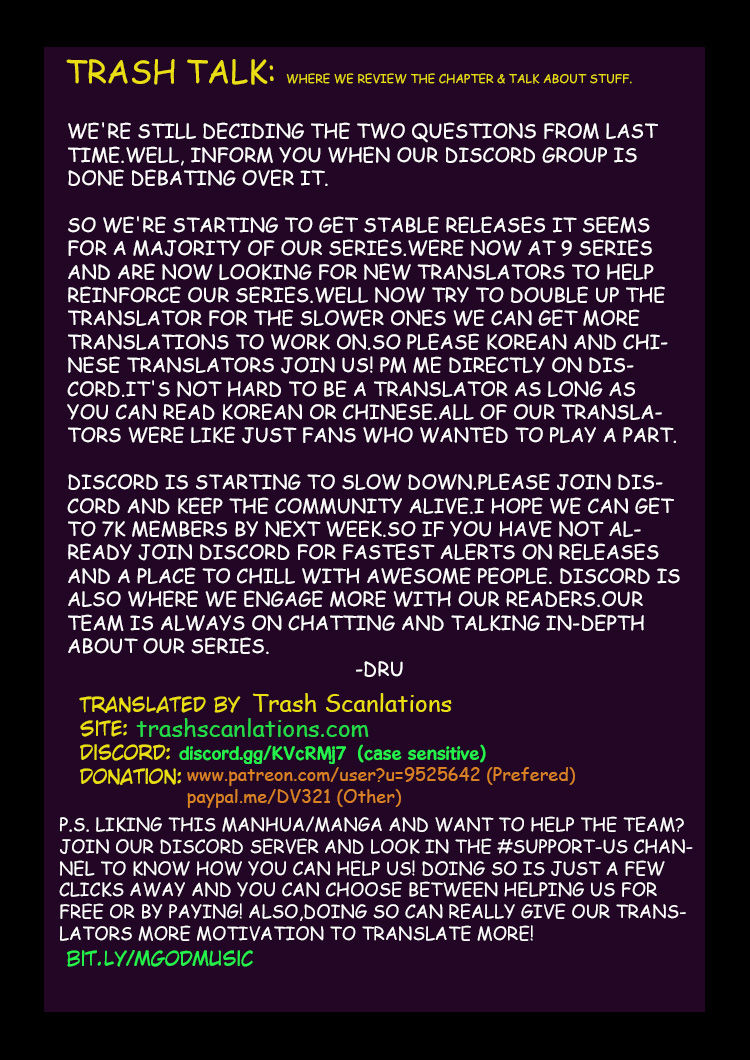 TRASH TALK: WHERE WE REVIEW THE CHAPTER & TALK ABOUT STUFF.

WE'RE STILL DECIDING THE TWO QUESTIONS FROM LAST TIME.WELL, INFORM YOU WHEN OUR DISCORD GROUP IS DONE DEBATING OVER IT.

SO WE'RE STARTING TO GET STABLE RELEASES IT SEEMS FOR A MAJORITY OF OUR SERIES.WERE NOW AT 9 SERIES AND ARE NOW LOOKING FOR NEW TRANSLATORS TO HELP REINFORCE OUR SERIES.WELL NOW TRY TO DOUBLE UP THE TRANSLATOR FOR THE SLOWER ONES WE CAN GET MORE TRANSLATIONS TO WORK ON.SO PLEASE KOREAN AND CHINESE TRANSLATORS JOIN US! PM ME DIRECTLY ON DISCORD.IT'S NOT HARD TO BE A TRANSLATOR AS LONG AS YOU CAN READ KOREAN OR CHINESE.ALL OF OUR TRANSLATORS WERE LIKE JUST FANS WHO WANTED TO PLAY A PART.

DISCORD IS STARTING TO SLOW DOWN.PLEASE JOIN DISCORD AND KEEP THE COMMUNITY ALIVE.I HOPE WE CAN GET TO 7K MEMBERS BY NEXT WEEK.SO IF YOU HAVE NOT ALREADY JOIN DISCORD FOR FASTEST ALERTS ON RELEASES AND A PLACE TO CHILL WITH AWESOME PEOPLE. DISCORD IS ALSO WHERE WE ENGAGE MORE WITH OUR READERS.OUR TEAM IS ALWAYS ON CHATTING AND TALKING IN-DEPTH ABOUT OUR SERIES.

-DRU

TRANSLATED BY Trash Scanlations
SITE: trashscanlations.com
DISCORD: discord.gg/KVcRMj7 (case sensitive)
DONATION: www.patreon.com/user?u=9525642 (Prefered)
paypal.me/DV321 (Other)

P.S. LIKING THIS MANHUA/MANGA AND WANT TO HELP THE TEAM? JOIN OUR DISCORD SERVER AND LOOK IN THE #SUPPORT-US CHANNEL TO KNOW HOW YOU CAN HELP US! DOING SO IS JUST A FEW CLICKS AWAY AND YOU CAN CHOOSE BETWEEN HELPING US FOR FREE OR BY PAYING! ALSO,DOING SO CAN REALLY GIVE OUR TRANSLATORS MORE MOTIVATION TO TRANSLATE MORE!

BIT.LY/MGODMUSIC